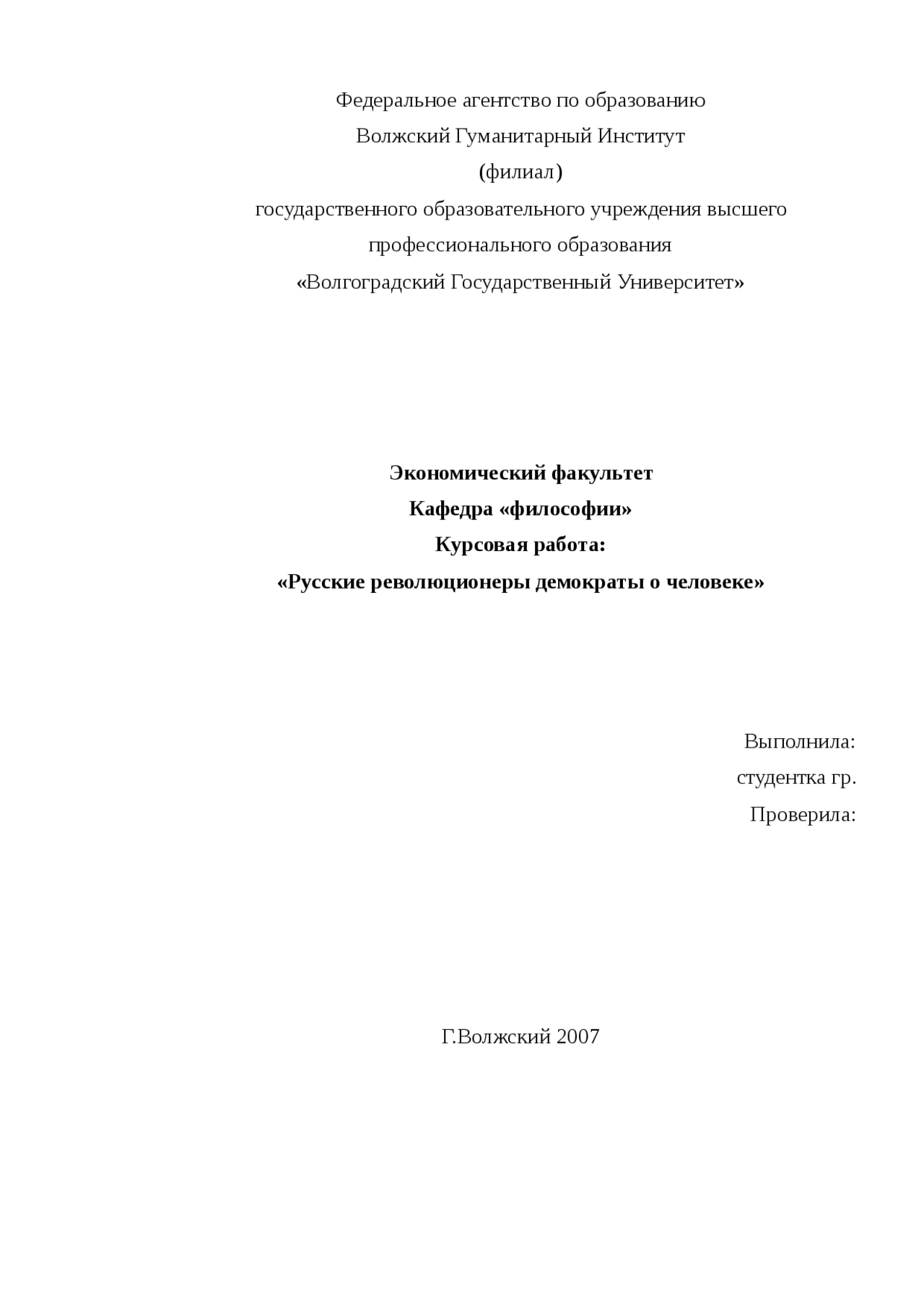 Федеральное агентство по образованию
Волжский Гуманитарный Институт
(филиал)
государственного образовательного учреждения высшего профессионального образования
«Волгоградский Государственный Университет»

Экономический факультет
Кафедра «философии»
Курсовая работа:
«Русские революционеры демократы о человеке»

Выполнила:
студентка гр.
Проверила:

Г.Волжский 2007